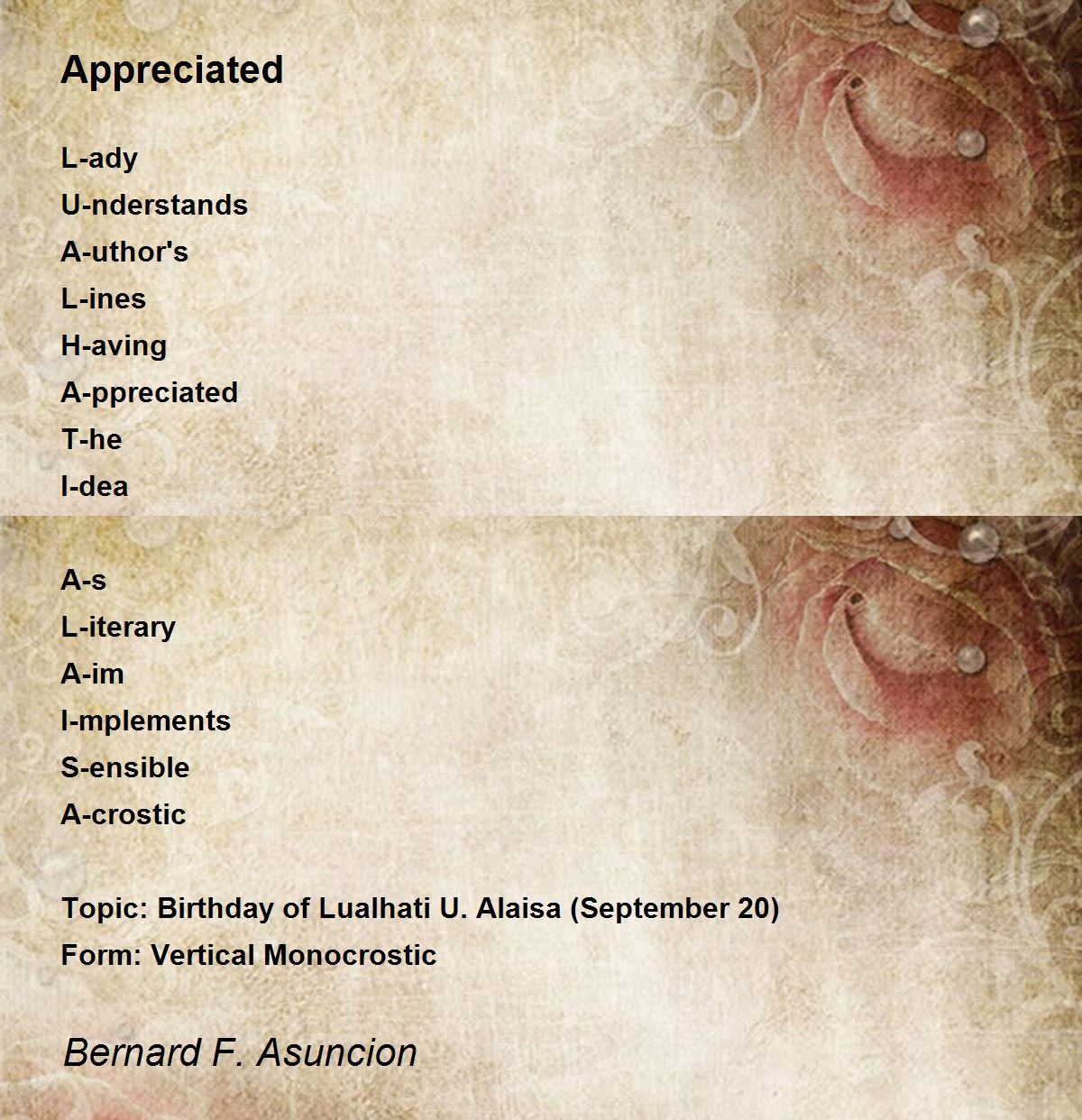 Appreciated

L-ady
U-nderstands
A-uthor's
L-ines
H-aving
A-ppreciated
T-he
I-dea

A-s
L-iterary
A-im
I-mplements
S-ensible
A-crostic

Topic: Birthday of Lualhati U. Alaisa (September 20)
Form: Vertical Monocrostic

Bernard F. Asuncion